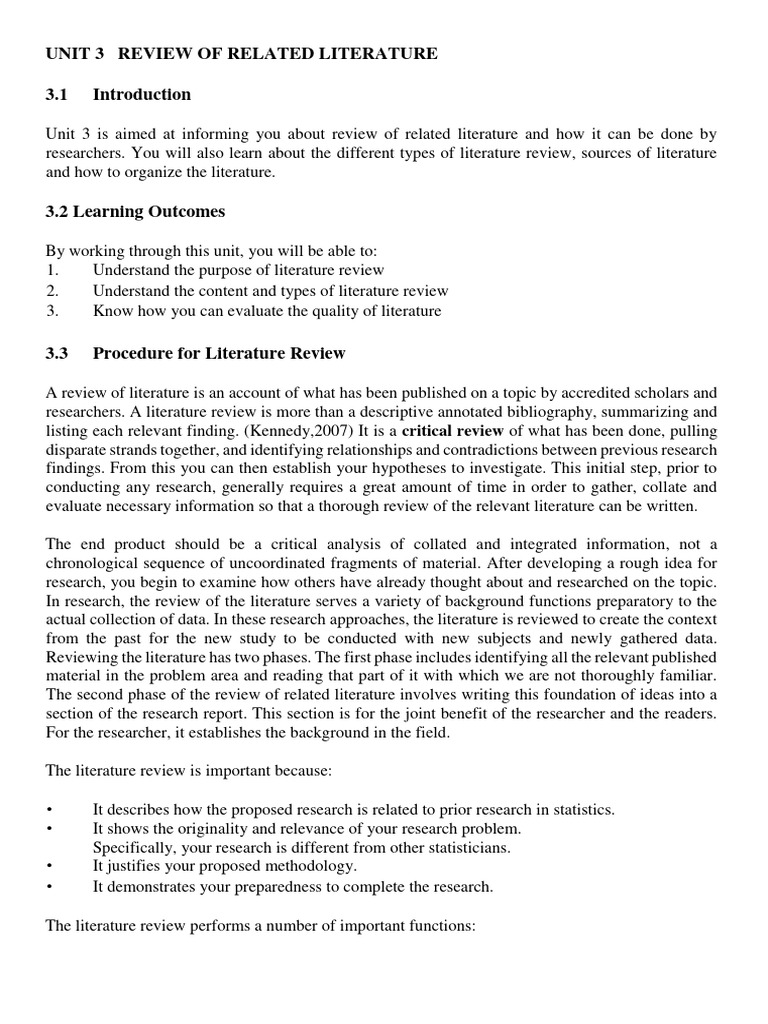 UNIT 3 REVIEW OF RELATED LITERATURE

3.1 Introduction

Unit 3 is aimed at informing you about review of related literature and how it can be done by researchers. You will also learn about the different types of literature review, sources of literature and how to organize the literature.

3.2 Learning Outcomes

By working through this unit, you will be able to:
1. Understand the purpose of literature review
2. Understand the content and types of literature review
3. Know how you can evaluate the quality of literature

3.3 Procedure for Literature Review

A review of literature is an account of what has been published on a topic by accredited scholars and researchers. A literature review is more than a descriptive annotated bibliography, summarizing and listing each relevant finding. (Kennedy,2007) It is a critical review of what has been done, pulling disparate strands together, and identifying relationships and contradictions between previous research findings. From this you can then establish your hypotheses to investigate. This initial step, prior to conducting any research, generally requires a great amount of time in order to gather, collate and evaluate necessary information so that a thorough review of the relevant literature can be written.

The end product should be a critical analysis of collated and integrated information, not a chronological sequence of uncoordinated fragments of material. After developing a rough idea for research, you begin to examine how others have already thought about and researched on the topic. In research, the review of the literature serves a variety of background functions preparatory to the actual collection of data. In these research approaches, the literature is reviewed to create the context from the past for the new study to be conducted with new subjects and newly gathered data. Reviewing the literature has two phases. The first phase includes identifying all the relevant published material in the problem area and reading that part of it with which we are not thoroughly familiar. The second phase of the review of related literature involves writing this foundation of ideas into a section of the research report. This section is for the joint benefit of the researcher and the readers. For the researcher, it establishes the background in the field.

The literature review is important because:

• It describes how the proposed research is related to prior research in statistics.
• It shows the originality and relevance of your research problem.
Specifically, your research is different from other statisticians.
• It justifies your proposed methodology.
• It demonstrates your preparedness to complete the research.

The literature review performs a number of important functions: